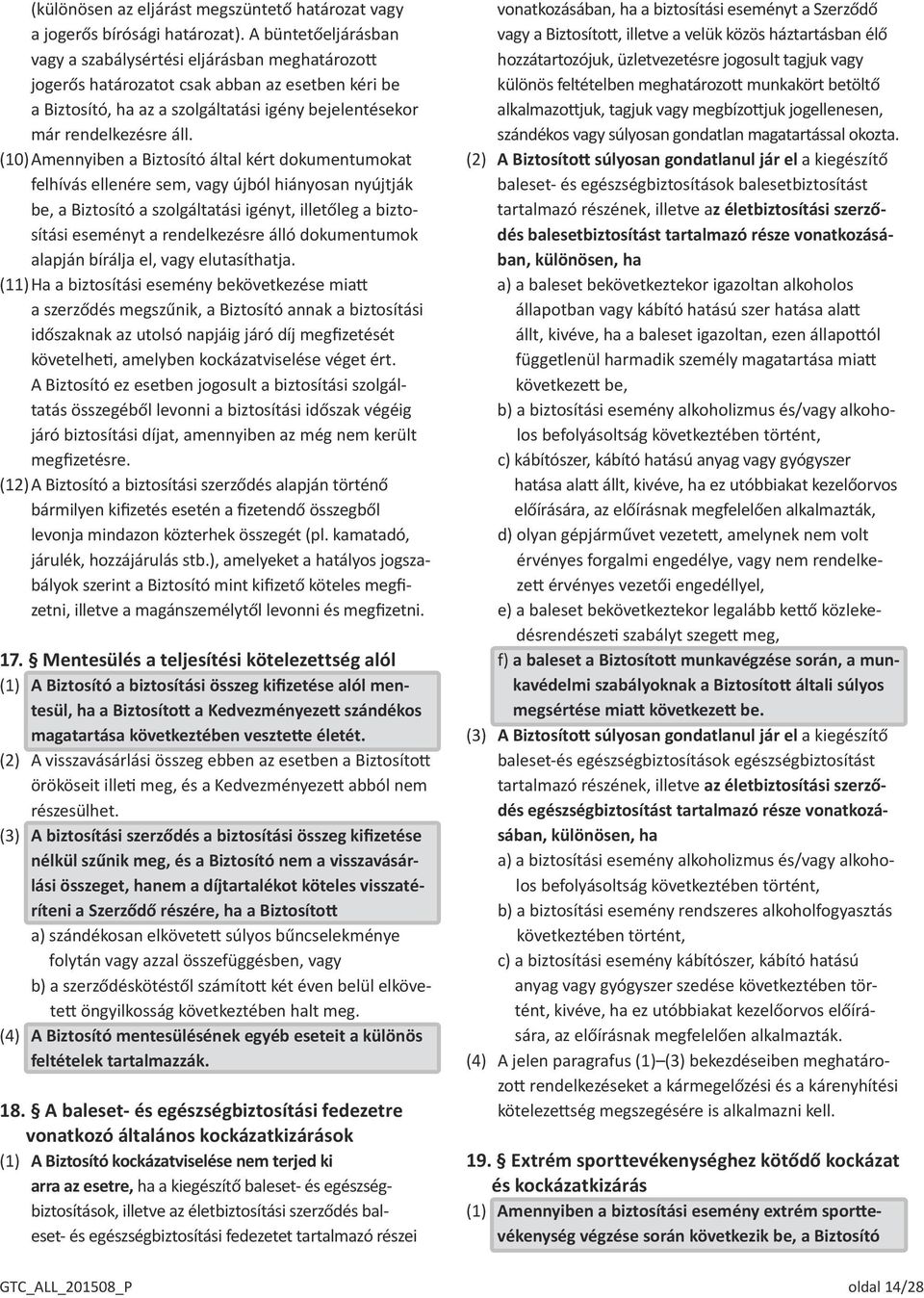 (különösen az eljárást megszüntető határozat vagy a jogerős bírósági határozat). A büntetőeljárásban vagy a szabálysértési eljárásban meghatározott jogerős határozatot csak abban az esetben kéri be a Biztosító, ha az a szolgáltatási igény bejelentésekor már rendelkezésre áll.

(10) Amennyiben a Biztosító által kért dokumentumokat felhívás ellenére sem, vagy újból hiányosan nyújtják be, a Biztosító a szolgáltatási igényt, illetőleg a biztosítási eseményt a rendelkezésre álló dokumentumok alapján bírálja el, vagy elutasíthatja.

(11) Ha a biztosítási esemény bekövetkezése miatt a szerződés megszűnik, a Biztosító annak a biztosítási időszaknak az utolsó napjáig járó díj megfizetését követelheti, amelyben kockázatviselése véget ért. A Biztosító ez esetben jogosult a biztosítási szolgáltatás összegéből levonni a biztosítási időszak végéig járó biztosítási díjat, amennyiben az még nem került megfizetésre.

(12) A Biztosító a biztosítási szerződés alapján történő bármilyen kifizetés esetén a fizetendő összegből levonja mindazon közterhek összegét (pl. kamatadó, járulék, hozzájárulás stb.), amelyeket a hatályos jogszabályok szerint a Biztosító mint kifizető köteles megfizetni, illetve a magánszemélytől levonni és megfizetni.

17. § Mentesülés a teljesítési kötelezettség alól

(1) A Biztosító a biztosítási összeg kifizetése alól mentesül, ha a Biztosított a Kedvezményezett szándékos magatartása következtében vesztette életét.

(2) A visszavásárlási összeg ebben az esetben a Biztosított örököseit illeti meg, és a Kedvezményezett abból nem részesülhet.

(3) A biztosítási szerződés a biztosítási összeg kifizetése nélkül szűnik meg, és a Biztosító nem a visszavásárlási összeget, hanem a díjtartalékot köteles visszatéríteni a Szerződő részére, ha a Biztosított
a) szándékosan elkövetett súlyos bűncselekménye folytán vagy azzal összefüggésben, vagy
b) a szerződéskötéstől számított két éven belül elkövetett öngyilkosság következtében halt meg.

(4) A Biztosító mentesülésének egyéb eseteit a különös feltételek tartalmazzák.

18. § A baleset- és egészségbiztosítási fedezetre vonatkozó általános kockázatkizárások

(1) A Biztosító kockázatviselése nem terjed ki arra az esetre, ha a kiegészítő baleset- és egészségbiztosítások, illetve az életbiztosítási szerződés baleset- és egészségbiztosítási fedezetet tartalmazó részei vonatkozásában, ha a biztosítási eseményt a Szerződő vagy a Biztosított, illetve a velük közös háztartásban élő hozzátartozójuk, üzletvezetésre jogosult tagjuk vagy különös feltételben meghatározott munkakört betöltő alkalmazottjuk, tagjuk vagy megbízottjuk jogellenesen, szándékos vagy súlyosan gondatlan magatartással okozta.

(2) A Biztosított súlyosan gondatlanul jár el a kiegészítő baleset- és egészségbiztosítások balesetbiztosítást tartalmazó részének, illetve az életbiztosítási szerződés balesetbiztosítást tartalmazó része vonatkozásában, különösen, ha
a) a baleset bekövetkeztekor igazoltan alkoholos állapotban vagy kábító hatású szer hatása alatt állt, kivéve, ha a baleset igazoltan, ezen állapottól függetlenül harmadik személy magatartása miatt következett be,
b) a biztosítási esemény alkoholizmus és/vagy alkoholos befolyásoltság következtében történt,
c) kábítószer, kábító hatású anyag vagy gyógyszer hatása alatt állt, kivéve, ha ez utóbbiakat kezelőorvos előírására, az előírásnak megfelelően alkalmazták,
d) olyan gépjárművet vezetett, amelynek nem volt érvényes forgalmi engedélye, vagy nem rendelkezett érvényes vezetői engedéllyel,
e) a baleset bekövetkeztekor legalább kettő közlekedésrendészeti szabályt szegett meg,
f) a baleset a Biztosított munkavégzése során, a munkavédelmi szabályoknak a Biztosított általi súlyos megsértése miatt következett be.

(3) A Biztosított súlyosan gondatlanul jár el a kiegészítő baleset-és egészségbiztosítások egészségbiztosítást tartalmazó részének, illetve az életbiztosítási szerződés egészségbiztosítást tartalmazó része vonatkozásában, különösen, ha
a) a biztosítási esemény alkoholizmus és/vagy alkoholos befolyásoltság következtében történt,
b) a biztosítási esemény rendszeres alkoholfogyasztás következtében történt,
c) a biztosítási esemény kábítószer, kábító hatású anyag vagy gyógyszer szedése következtében történt, kivéve, ha ez utóbbiakat kezelőorvos előírására, az előírásnak megfelelően alkalmazták.

(4) A jelen paragrafus (1)–(3) bekezdéseiben meghatározott rendelkezéseket a kármegelőzési és a kárenyhítési kötelezettség megszegésére is alkalmazni kell.

19. § Extrém sporttevékenységhez kötődő kockázat és kockázatkizárás

(1) Amennyiben a biztosítási esemény extrém sporttevékenység végzése során következik be, a Biztosító

GTC_ALL_201508_P

oldal 14/28